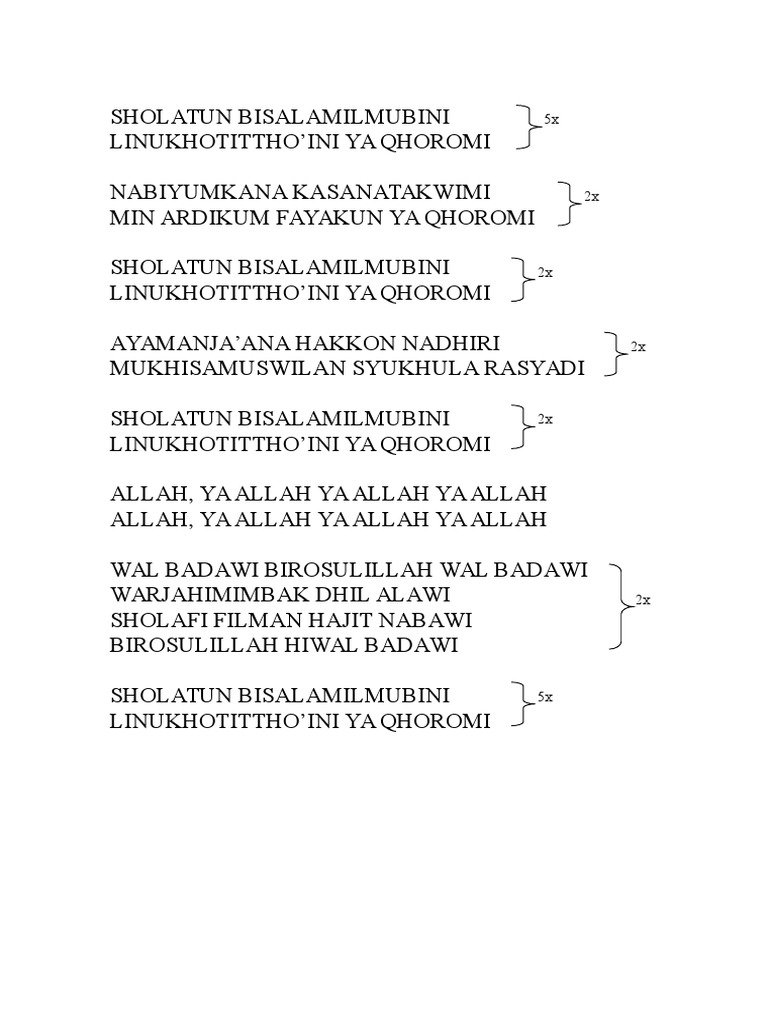 SHOLATUN BISALAMILMUBINI
LINUKHOTITTHO'INI YA QHOROMI 5x

NABIYUMKANA KASANATAKWIMI
MIN ARDIKUM FAYAKUN YA QHOROMI 2x

SHOLATUN BISALAMILMUBINI
LINUKHOTITTHO'INI YA QHOROMI 2x

AYAMANJA'ANA HAKKON NADHIRI
MUKHISAMUSWILAN SYUKHULA RASYADI 2x

SHOLATUN BISALAMILMUBINI
LINUKHOTITTHO'INI YA QHOROMI 2x

ALLAH, YA ALLAH YA ALLAH YA ALLAH
ALLAH, YA ALLAH YA ALLAH YA ALLAH

WAL BADAWI BIROSULILLAH WAL BADAWI
WARJAHIMIMBAK DHIL ALAWI
SHOLAFI FILMAN HAJIT NABAWI
BIROSULILLAH HIWAL BADAWI 2x

SHOLATUN BISALAMILMUBINI
LINUKHOTITTHO'INI YA QHOROMI 5x